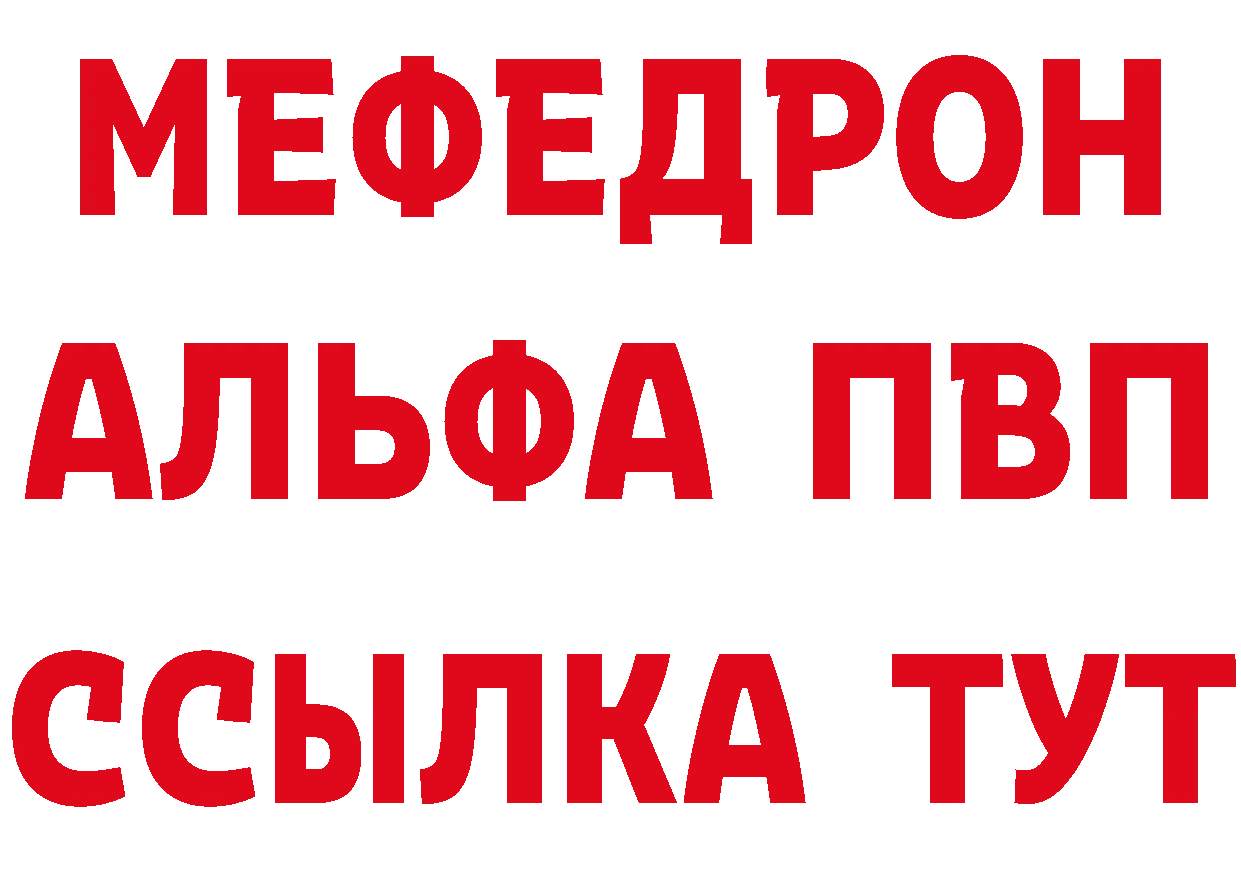 МЕФЕДРОН
АЛЬФА ПВП
ССЫЛКА ТУТ